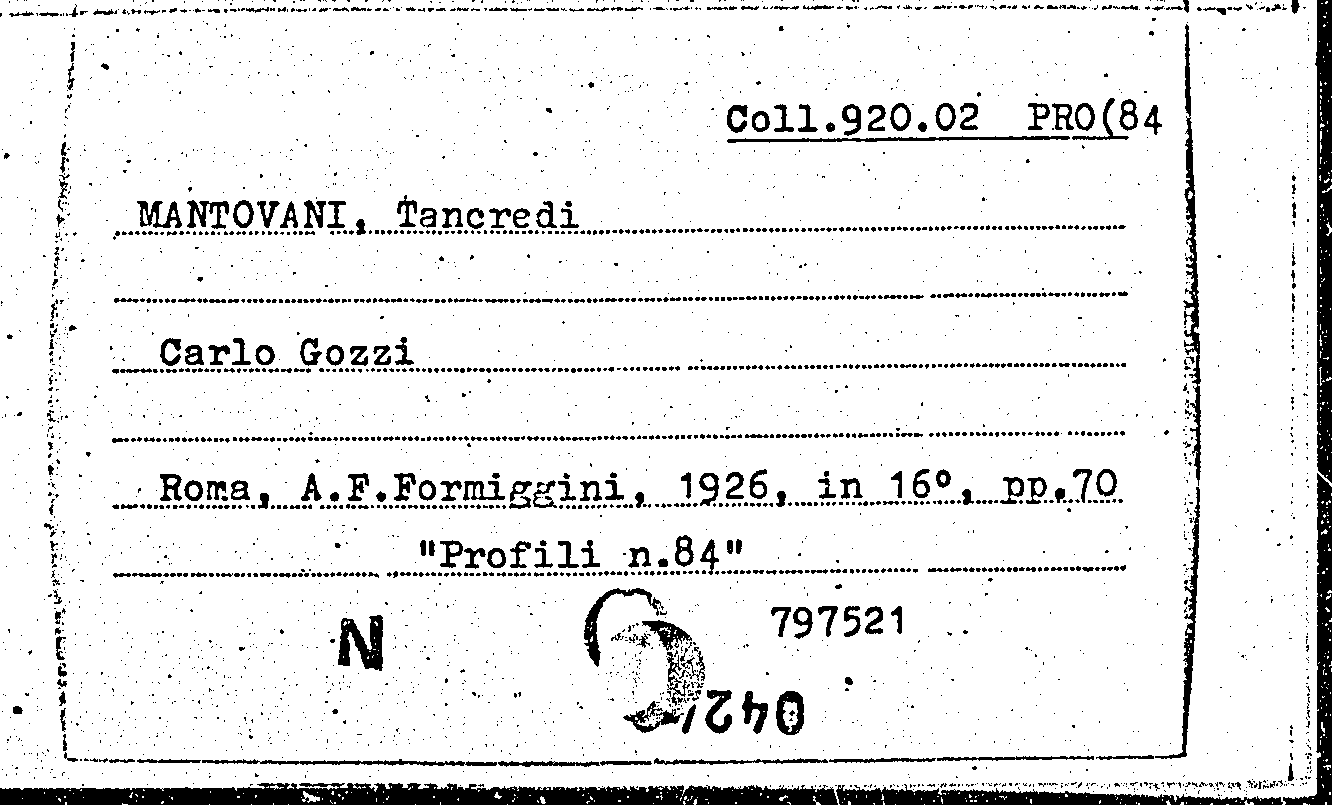 Coll.920.02 PRO(84

MANTOVANI, Tancredi

Carlo Gozzi

Roma, A.F.Formiggini, 1926, in 16°, pp.70

"Profili n.84"

N

797521

0421